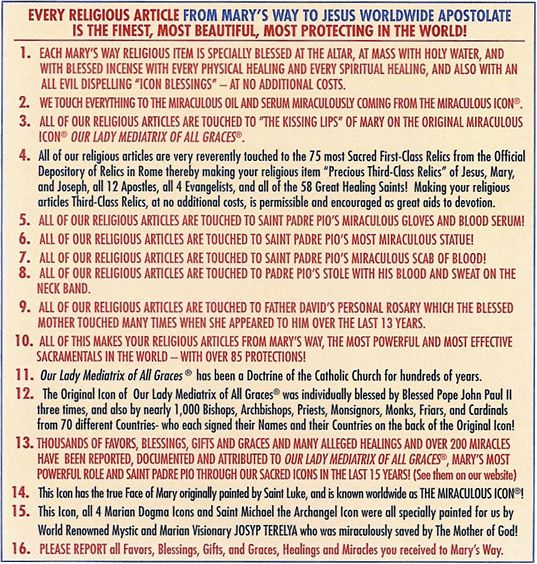 EVERY RELIGIOUS ARTICLE FROM MARY'S WAY TO JESUS WORLDWIDE APOSTOLATE IS THE FINEST, MOST BEAUTIFUL, MOST PROTECTING IN THE WORLD!

1. EACH MARY'S WAY RELIGIOUS ITEM IS SPECIALLY BLESSED AT THE ALTAR, AT MASS WITH HOLY WATER, AND WITH BLESSED INCENSE WITH EVERY PHYSICAL HEALING AND EVERY SPIRITUAL HEALING, AND ALSO WITH AN ALL EVIL DISPELLING "ICON BLESSINGS" – AT NO ADDITIONAL COSTS.

2. WE TOUCH EVERYTHING TO THE MIRACULOUS OIL AND SERUM MIRACULOUSLY COMING FROM THE MIRACULOUS ICON®.

3. ALL OF OUR RELIGIOUS ARTICLES ARE TOUCHED TO "THE KISSING LIPS" OF MARY ON THE ORIGINAL MIRACULOUS ICON® OUR LADY MEDIATRIX OF ALL GRACES®.

4. All of our religious articles are very reverently touched to the 75 most Sacred First-Class Relics from the Official Depository of Relics in Rome thereby making your religious item "Precious Third-Class Relics" of Jesus, Mary, and Joseph, all 12 Apostles, all 4 Evangelists, and all of the 58 Great Healing Saints! Making your religious articles Third-Class Relics, at no additional costs, is permissible and encouraged as great aids to devotion.

5. ALL OF OUR RELIGIOUS ARTICLES ARE TOUCHED TO SAINT PADRE PIO'S MIRACULOUS GLOVES AND BLOOD SERUM!

6. ALL OF OUR RELIGIOUS ARTICLES ARE TOUCHED TO SAINT PADRE PIO'S MOST MIRACULOUS STATUE!

7. ALL OF OUR RELIGIOUS ARTICLES ARE TOUCHED TO SAINT PADRE PIO'S MIRACULOUS SCAB OF BLOOD!

8. ALL OF OUR RELIGIOUS ARTICLES ARE TOUCHED TO PADRE PIO'S STOLE WITH HIS BLOOD AND SWEAT ON THE NECK BAND.

9. ALL OF OUR RELIGIOUS ARTICLES ARE TOUCHED TO FATHER DAVID'S PERSONAL ROSARY WHICH THE BLESSED MOTHER TOUCHED MANY TIMES WHEN SHE APPEARED TO HIM OVER THE LAST 13 YEARS.

10. ALL OF THIS MAKES YOUR RELIGIOUS ARTICLES FROM MARY'S WAY, THE MOST POWERFUL AND MOST EFFECTIVE SACRAMENTALS IN THE WORLD – WITH OVER 85 PROTECTIONS!

11. Our Lady Mediatrix of All Graces® has been a Doctrine of the Catholic Church for hundreds of years.

12. The Original Icon of Our Lady Mediatrix of All Graces® was individually blessed by Blessed Pope John Paul II three times, and also by nearly 1,000 Bishops, Archbishops, Priests, Monsignors, Monks, Friars, and Cardinals from 70 different Countries- who each signed their Names and their Countries on the back of the Original Icon!

13. THOUSANDS OF FAVORS, BLESSINGS, GIFTS AND GRACES AND MANY ALLEGED HEALINGS AND OVER 200 MIRACLES HAVE BEEN REPORTED, DOCUMENTED AND ATTRIBUTED TO OUR LADY MEDIATRIX OF ALL GRACES®, MARY'S MOST POWERFUL ROLE AND SAINT PADRE PIO THROUGH OUR SACRED ICONS IN THE LAST 15 YEARS! (See them on our website)

14. This Icon has the true Face of Mary originally painted by Saint Luke, and is known worldwide as THE MIRACULOUS ICON®!

15. This Icon, all 4 Marian Dogma Icons and Saint Michael the Archangel Icon were all specially painted for us by World Renowned Mystic and Marian Visionary JOSYP TERELYA who was miraculously saved by The Mother of God!

16. PLEASE REPORT all Favors, Blessings, Gifts, and Graces, Healings and Miracles you received to Mary's Way.